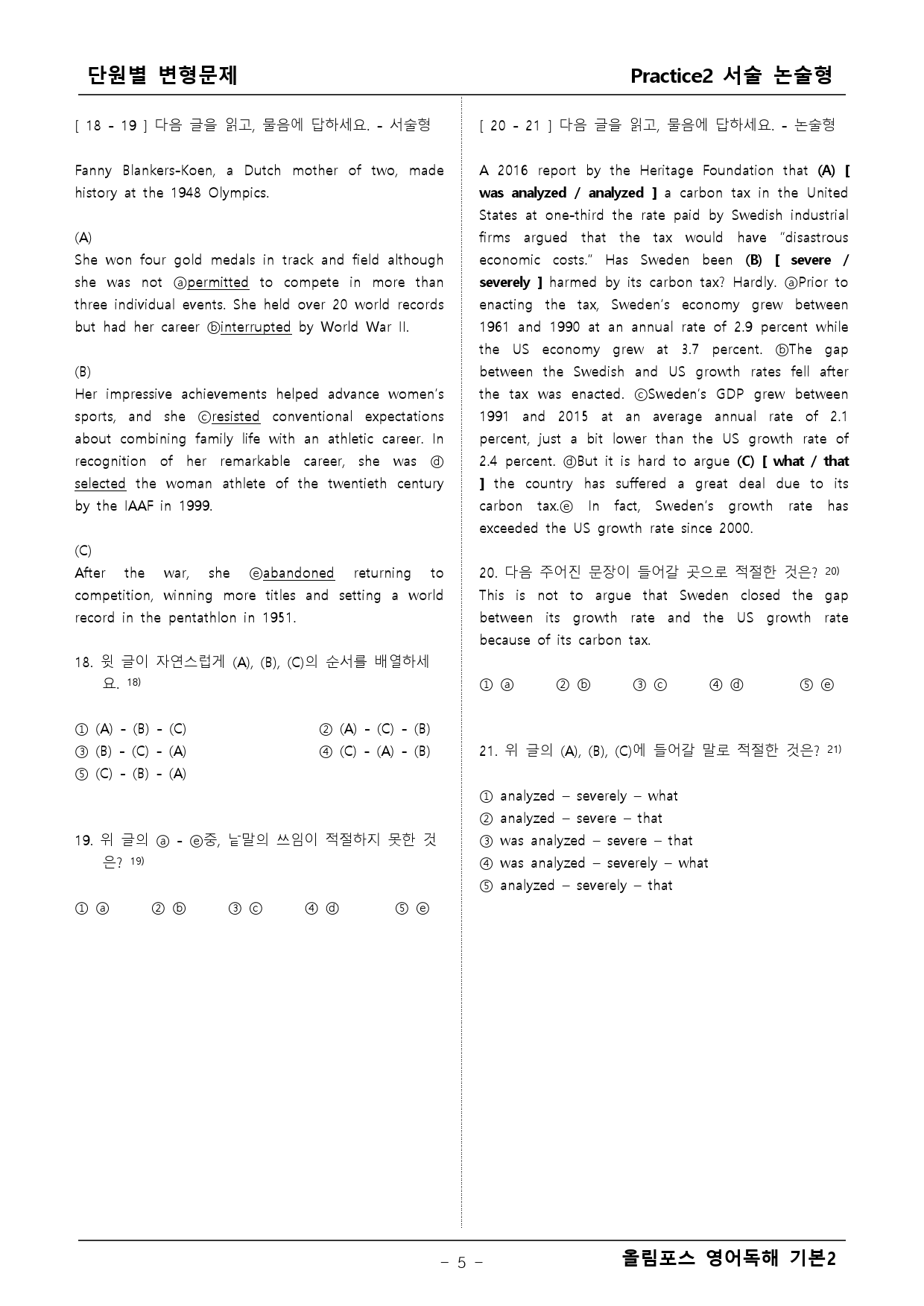 단원별 변형문제 Practice2 서술 논술형

[ 18 - 19 ] 다음 글을 읽고, 물음에 답하세요. - 서술형

Fanny Blankers-Koen, a Dutch mother of two, made history at the 1948 Olympics.

(A)
She won four gold medals in track and field although she was not ⓐpermitted to compete in more than three individual events. She held over 20 world records but had her career ⓑinterrupted by World War II.

(B)
Her impressive achievements helped advance women's sports, and she ⓒresisted conventional expectations about combining family life with an athletic career. In recognition of her remarkable career, she was ⓓ selected the woman athlete of the twentieth century by the IAAF in 1999.

(C)
After the war, she ⓔabandoned returning to competition, winning more titles and setting a world record in the pentathlon in 1951.

18. 윗 글이 자연스럽게 (A), (B), (C)의 순서를 배열하세요. $^{18)}$

① (A) - (B) - (C) ② (A) - (C) - (B)
③ (B) - (C) - (A) ④ (C) - (A) - (B)
⑤ (C) - (B) - (A)

19. 위 글의 ⓐ - ⓔ중, 낱말의 쓰임이 적절하지 못한 것은? $^{19)}$

① ⓐ ② ⓑ ③ ⓒ ④ ⓓ ⑤ ⓔ

[ 20 - 21 ] 다음 글을 읽고, 물음에 답하세요. - 논술형

A 2016 report by the Heritage Foundation that (A) [ was analyzed / analyzed ] a carbon tax in the United States at one-third the rate paid by Swedish industrial firms argued that the tax would have "disastrous economic costs." Has Sweden been (B) [ severe / severely ] harmed by its carbon tax? Hardly. ⓐPrior to enacting the tax, Sweden's economy grew between 1961 and 1990 at an annual rate of 2.9 percent while the US economy grew at 3.7 percent. ⓑThe gap between the Swedish and US growth rates fell after the tax was enacted. ⓒSweden's GDP grew between 1991 and 2015 at an average annual rate of 2.1 percent, just a bit lower than the US growth rate of 2.4 percent. ⓓBut it is hard to argue (C) [ what / that ] the country has suffered a great deal due to its carbon tax.ⓔ In fact, Sweden's growth rate has exceeded the US growth rate since 2000.

20. 다음 주어진 문장이 들어갈 곳으로 적절한 것은? $^{20)}$
This is not to argue that Sweden closed the gap between its growth rate and the US growth rate because of its carbon tax.

① ⓐ ② ⓑ ③ ⓒ ④ ⓓ ⑤ ⓔ

21. 위 글의 (A), (B), (C)에 들어갈 말로 적절한 것은? $^{21)}$

① analyzed – severely – what
② analyzed – severe – that
③ was analyzed – severe – that
④ was analyzed – severely – what
⑤ analyzed – severely – that

- 5 -

올림포스 영어독해 기본2